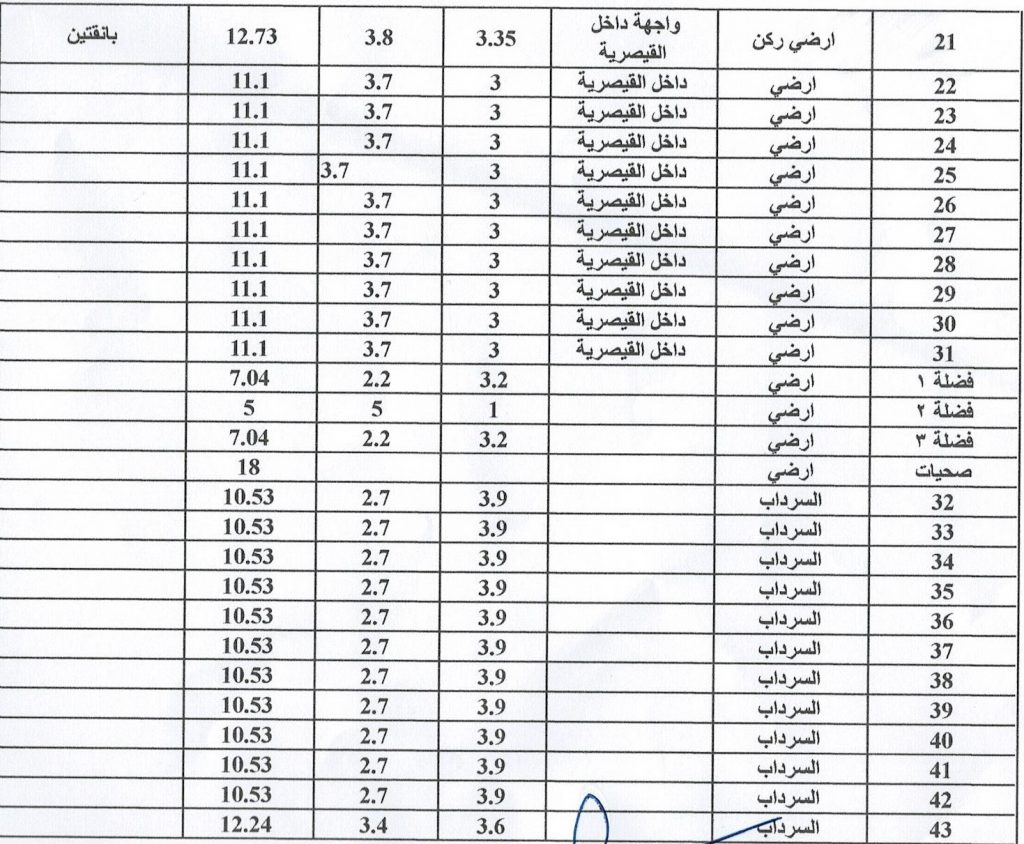 | 21 | ارضي ركن | واجهة داخل القيصرية | 3.35 | 3.8 | 12.73 | بانقتين |
|---|---|---|---|---|---|---|
| 22 | ارضي | داخل القيصرية | 3 | 3.7 | 11.1 | |
| 23 | ارضي | داخل القيصرية | 3 | 3.7 | 11.1 | |
| 24 | ارضي | داخل القيصرية | 3 | 3.7 | 11.1 | |
| 25 | ارضي | داخل القيصرية | 3 | 3.7 | 11.1 | |
| 26 | ارضي | داخل القيصرية | 3 | 3.7 | 11.1 | |
| 27 | ارضي | داخل القيصرية | 3 | 3.7 | 11.1 | |
| 28 | ارضي | داخل القيصرية | 3 | 3.7 | 11.1 | |
| 29 | ارضي | داخل القيصرية | 3 | 3.7 | 11.1 | |
| 30 | ارضي | داخل القيصرية | 3 | 3.7 | 11.1 | |
| 31 | ارضي | داخل القيصرية | 3 | 3.7 | 11.1 | |
| فضلة ١ | ارضي | | 3.2 | 2.2 | 7.04 | |
| فضلة ٢ | ارضي | | 1 | 5 | 5 | |
| فضلة ٣ | ارضي | | 3.2 | 2.2 | 7.04 | |
| صحيات | ارضي | | | | 18 | |
| 32 | السرداب | | 3.9 | 2.7 | 10.53 | |
| 33 | السرداب | | 3.9 | 2.7 | 10.53 | |
| 34 | السرداب | | 3.9 | 2.7 | 10.53 | |
| 35 | السرداب | | 3.9 | 2.7 | 10.53 | |
| 36 | السرداب | | 3.9 | 2.7 | 10.53 | |
| 37 | السرداب | | 3.9 | 2.7 | 10.53 | |
| 38 | السرداب | | 3.9 | 2.7 | 10.53 | |
| 39 | السرداب | | 3.9 | 2.7 | 10.53 | |
| 40 | السرداب | | 3.9 | 2.7 | 10.53 | |
| 41 | السرداب | | 3.9 | 2.7 | 10.53 | |
| 42 | السرداب | | 3.9 | 2.7 | 10.53 | |
| 43 | السرداب | | 3.6 | 3.4 | 12.24 | |